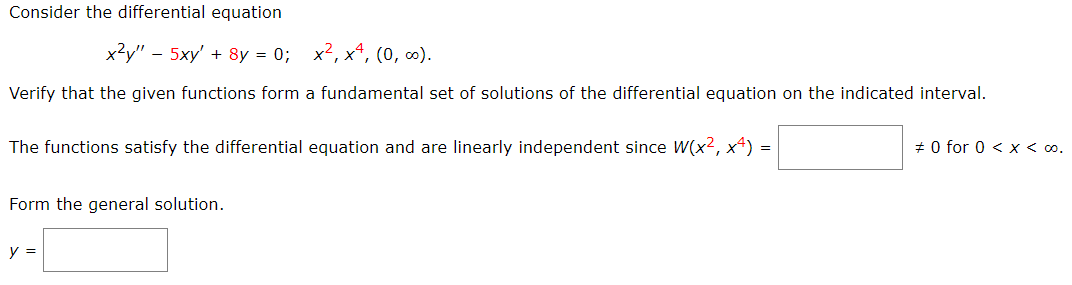 Consider the differential equation

$x^2y'' - 5xy' + 8y = 0; \quad x^2, x^4, (0, \infty).$

Verify that the given functions form a fundamental set of solutions of the differential equation on the indicated interval.

The functions satisfy the differential equation and are linearly independent since $W(x^2, x^4) =$ $\neq 0$ for $0 < x < \infty$.

Form the general solution.

$y =$